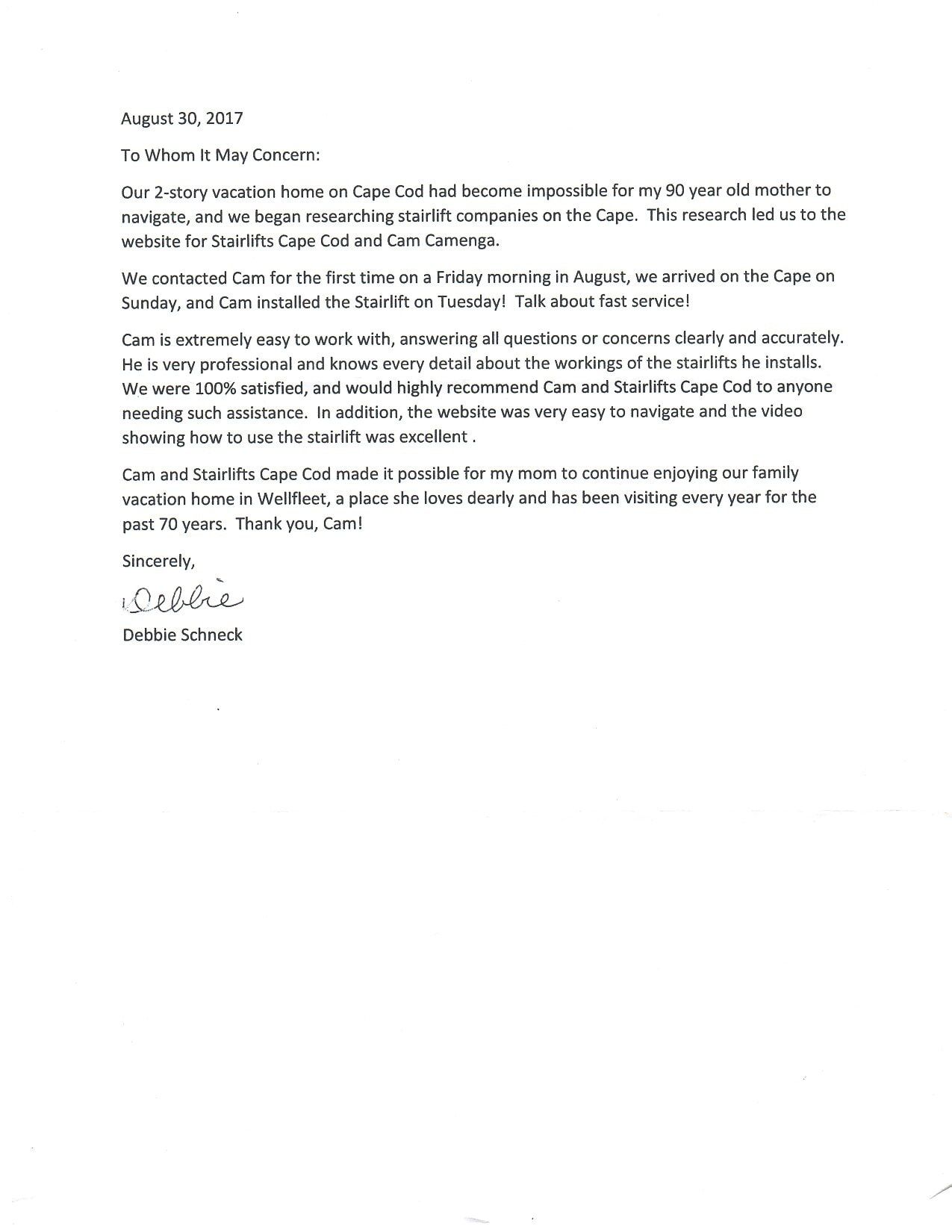 August 30, 2017

To Whom It May Concern:

Our 2-story vacation home on Cape Cod had become impossible for my 90 year old mother to navigate, and we began researching stairlift companies on the Cape. This research led us to the website for Stairlifts Cape Cod and Cam Camenga.

We contacted Cam for the first time on a Friday morning in August, we arrived on the Cape on Sunday, and Cam installed the Stairlift on Tuesday! Talk about fast service!

Cam is extremely easy to work with, answering all questions or concerns clearly and accurately. He is very professional and knows every detail about the workings of the stairlifts he installs. We were 100% satisfied, and would highly recommend Cam and Stairlifts Cape Cod to anyone needing such assistance. In addition, the website was very easy to navigate and the video showing how to use the stairlift was excellent .

Cam and Stairlifts Cape Cod made it possible for my mom to continue enjoying our family vacation home in Wellfleet, a place she loves dearly and has been visiting every year for the past 70 years. Thank you, Cam!

Sincerely,

Debbie

Debbie Schneck